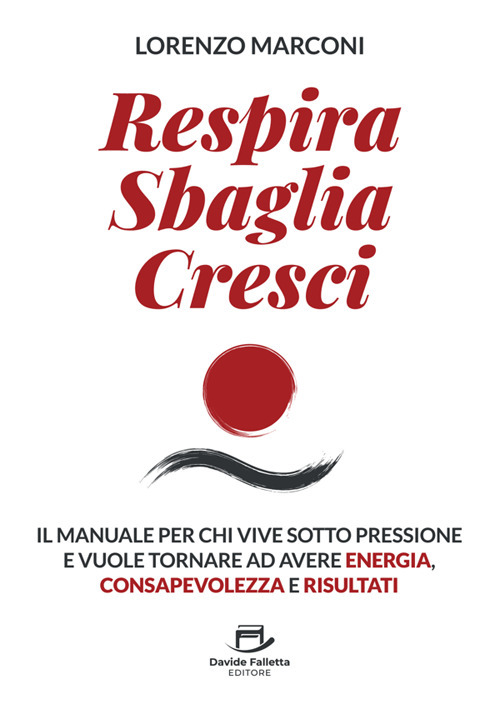 LORENZO MARCONI

Respira
Sbaglia
Cresci

IL MANUALE PER CHI VIVE SOTTO PRESSIONE E VUOLE TORNARE AD AVERE ENERGIA, CONSAPEVOLEZZA E RISULTATI

Davide Falletta
EDITORE